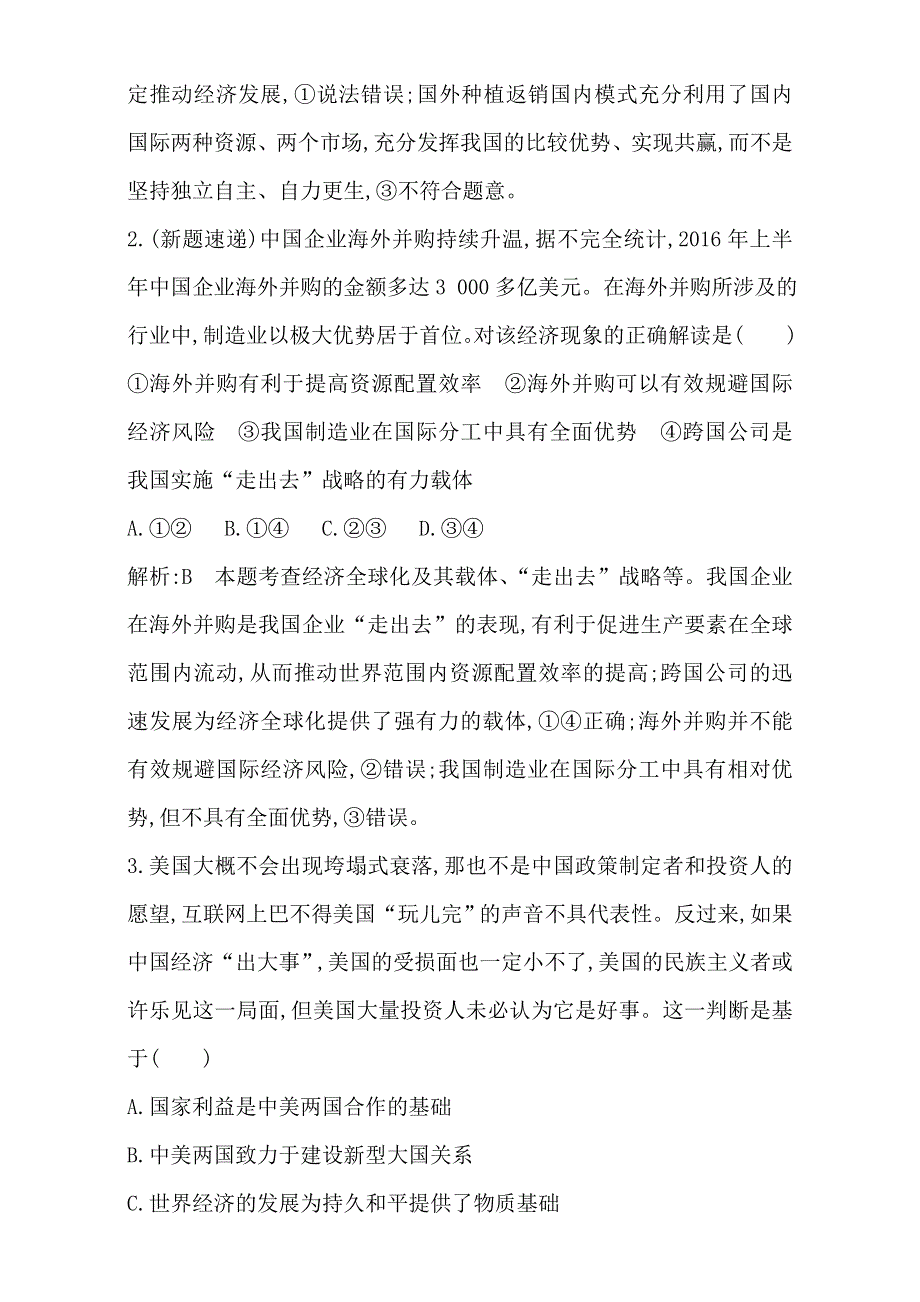 定推动经济发展,①说法错误;国外种植返销国内模式充分利用了国内国际两种资源、两个市场,充分发挥我国的比较优势、实现共赢,而不是坚持独立自主、自力更生,③不符合题意。

2.(新题速递)中国企业海外并购持续升温,据不完全统计,2016 年上半年中国企业海外并购的金额多达 3 000 多亿美元。在海外并购所涉及的行业中,制造业以极大优势居于首位。对该经济现象的正确解读是(　　)

①海外并购有利于提高资源配置效率　②海外并购可以有效规避国际经济风险　③我国制造业在国际分工中具有全面优势　④跨国公司是我国实施“走出去”战略的有力载体

A.①②　B.①④　C.②③　D.③④

解析:B　本题考查经济全球化及其载体、“走出去”战略等。我国企业在海外并购是我国企业“走出去”的表现,有利于促进生产要素在全球范围内流动,从而推动世界范围内资源配置效率的提高;跨国公司的迅速发展为经济全球化提供了强有力的载体,①④正确;海外并购并不能有效规避国际经济风险,②错误;我国制造业在国际分工中具有相对优势,但不具有全面优势,③错误。

3.美国大概不会出现垮塌式衰落,那也不是中国政策制定者和投资人的愿望,互联网上巴不得美国“玩儿完”的声音不具代表性。反过来,如果中国经济“出大事”,美国的受损面也一定小不了,美国的民族主义者或许乐见这一局面,但美国大量投资人未必认为它是好事。这一判断是基于(　　)

A.国家利益是中美两国合作的基础

B.中美两国致力于建设新型大国关系

C.世界经济的发展为持久和平提供了物质基础